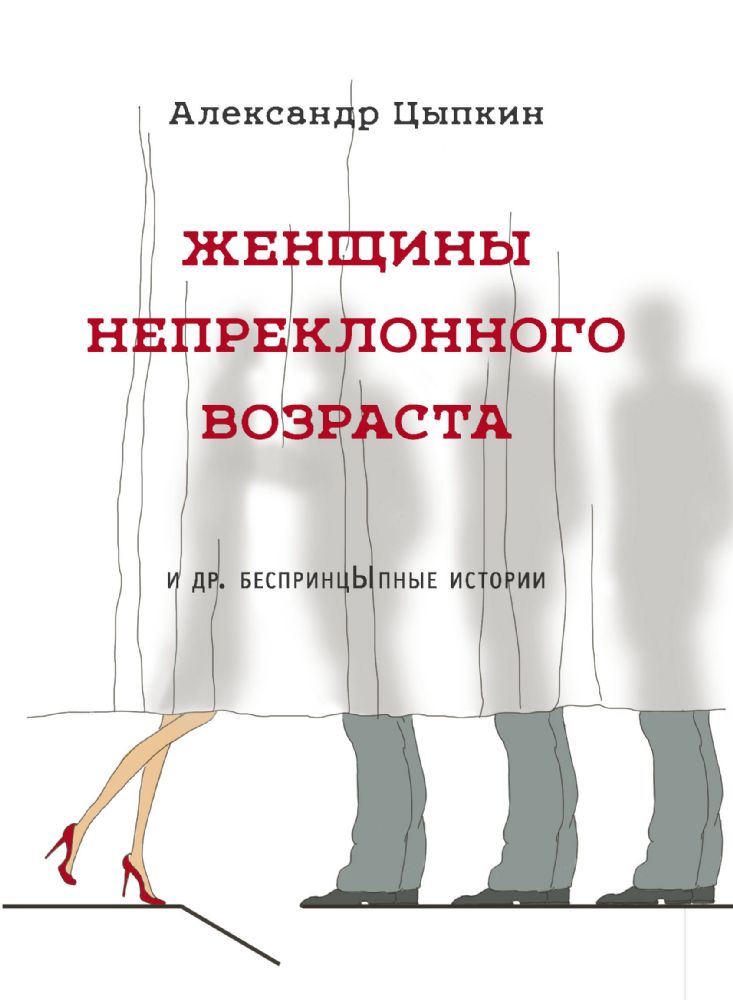 Александр Цыпкин

ЖЕНЩИНЫ НЕПРЕКЛОННОГО ВОЗРАСТА

И ДР. БЕСПРИНЦЫПНЫЕ ИСТОРИИ